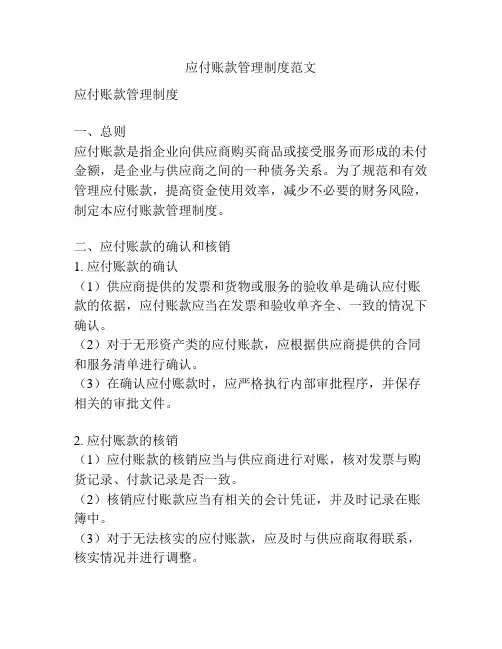 应付账款管理制度范文

应付账款管理制度

一、总则
应付账款是指企业向供应商购买商品或接受服务而形成的未付金额，是企业与供应商之间的一种债务关系。为了规范和有效管理应付账款，提高资金使用效率，减少不必要的财务风险，制定本应付账款管理制度。

二、应付账款的确认和核销
1. 应付账款的确认
（1）供应商提供的发票和货物或服务的验收单是确认应付账款的依据，应付账款应当在发票和验收单齐全、一致的情况下确认。
（2）对于无形资产类的应付账款，应根据供应商提供的合同和服务清单进行确认。
（3）在确认应付账款时，应严格执行内部审批程序，并保存相关的审批文件。

2. 应付账款的核销
（1）应付账款的核销应当与供应商进行对账，核对发票与购货记录、付款记录是否一致。
（2）核销应付账款应当有相关的会计凭证，并及时记录在账簿中。
（3）对于无法核实的应付账款，应及时与供应商取得联系，核实情况并进行调整。